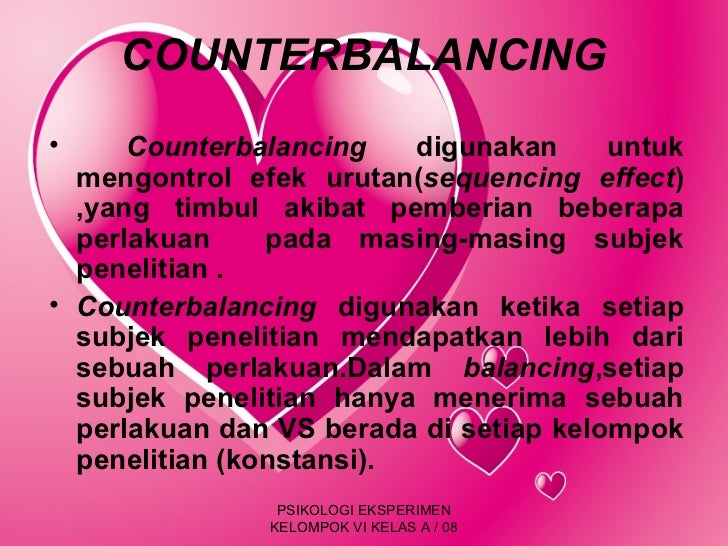 COUNTERBALANCING

• Counterbalancing digunakan untuk mengontrol efek urutan(sequencing effect) ,yang timbul akibat pemberian beberapa perlakuan pada masing-masing subjek penelitian .

• Counterbalancing digunakan ketika setiap subjek penelitian mendapatkan lebih dari sebuah perlakuan.Dalam balancing,setiap subjek penelitian hanya menerima sebuah perlakuan dan VS berada di setiap kelompok penelitian (konstansi).

PSIKOLOGI EKSPERIMEN
KELOMPOK VI KELAS A / 08